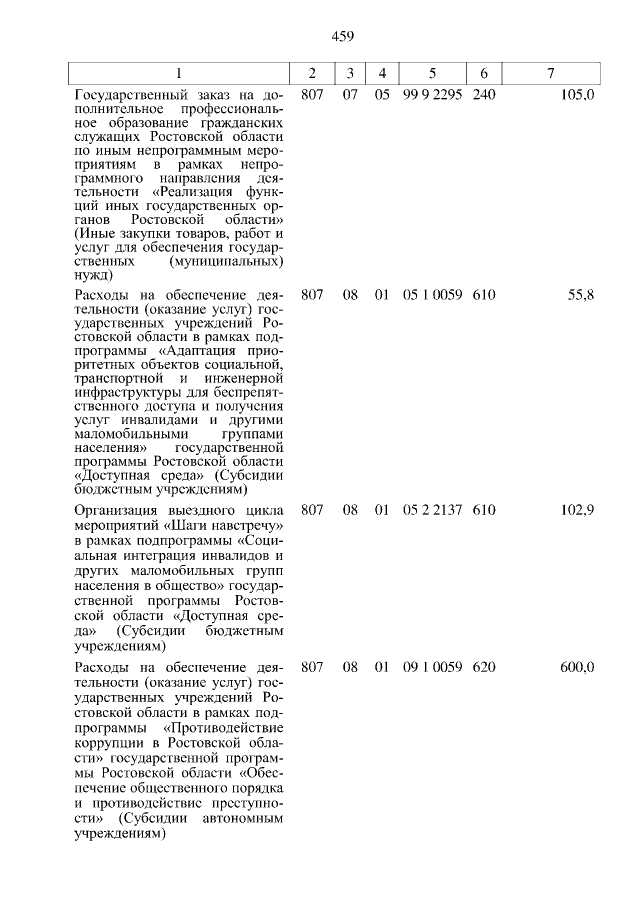 459

| 1 | 2 | 3 | 4 | 5 | 6 | 7 |
|---|---|---|---|---|---|---|
| Государственный заказ на дополнительное профессиональное образование гражданских служащих Ростовской области по иным непрограммным мероприятиям в рамках непрограммного направления деятельности «Реализация функций иных государственных органов Ростовской области» (Иные закупки товаров, работ и услуг для обеспечения государственных (муниципальных) нужд) | 807 | 07 | 05 | 99 9 2295 | 240 | 105,0 |
| Расходы на обеспечение деятельности (оказание услуг) государственных учреждений Ростовской области в рамках подпрограммы «Адаптация приоритетных объектов социальной, транспортной и инженерной инфраструктуры для беспрепятственного доступа и получения услуг инвалидами и другими маломобильными группами населения» государственной программы Ростовской области «Доступная среда» (Субсидии бюджетным учреждениям) | 807 | 08 | 01 | 05 1 0059 | 610 | 55,8 |
| Организация выездного цикла мероприятий «Шаги навстречу» в рамках подпрограммы «Социальная интеграция инвалидов и других маломобильных групп населения в общество» государственной программы Ростовской области «Доступная среда» (Субсидии бюджетным учреждениям) | 807 | 08 | 01 | 05 2 2137 | 610 | 102,9 |
| Расходы на обеспечение деятельности (оказание услуг) государственных учреждений Ростовской области в рамках подпрограммы «Противодействие коррупции в Ростовской области» государственной программы Ростовской области «Обеспечение общественного порядка и противодействие преступности» (Субсидии автономным учреждениям) | 807 | 08 | 01 | 09 1 0059 | 620 | 600,0 |